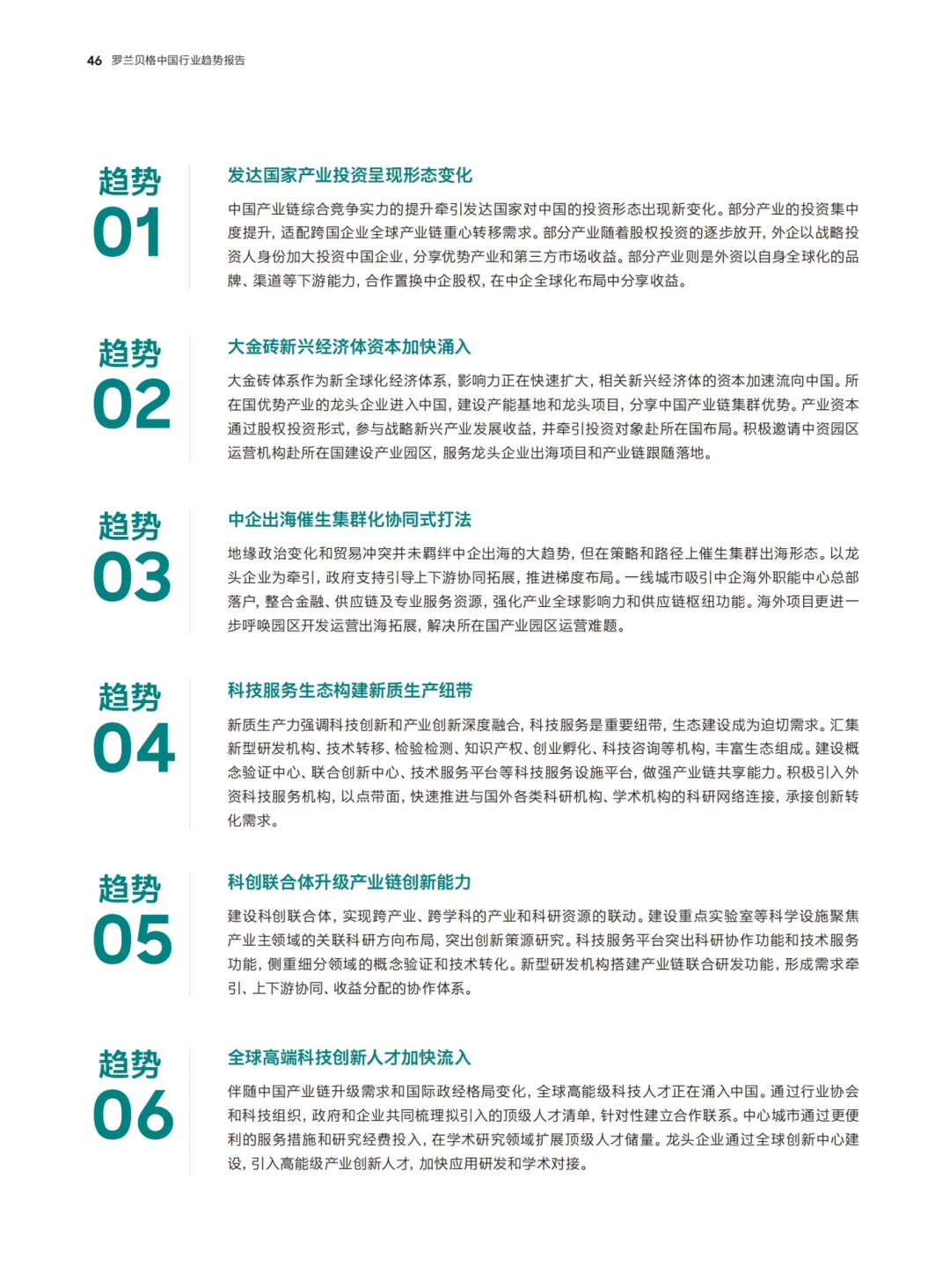 46 罗兰贝格中国行业趋势报告

趋势
01

发达国家产业投资呈现形态变化

中国产业链综合竞争实力的提升牵引发达国家对中国的投资形态出现新变化。部分产业的投资集中度提升，适配跨国企业全球产业链重心转移需求。部分产业随着股权投资的逐步放开，外企以战略投资人身份加大投资中国企业，分享优势产业和第三方市场收益。部分产业则是外资以自身全球化的品牌、渠道等下游能力，合作置换中企股权，在中企全球化布局中分享收益。

趋势
02

大金砖新兴经济体资本加快涌入

大金砖体系作为新全球化经济体系，影响力正在快速扩大，相关新兴经济体的资本加速流向中国。所在国优势产业的龙头企业进入中国，建设产能基地和龙头项目，分享中国产业链集群优势。产业资本通过股权投资形式，参与战略新兴产业发展收益，并牵引投资对象赴所在国布局。积极邀请中资园区运营机构赴所在国建设产业园区，服务龙头企业出海项目和产业链跟随落地。

趋势
03

中企出海催生集群化协同式打法

地缘政治变化和贸易冲突并未羁绊中企出海的大趋势，但在策略和路径上催生集群出海形态。以龙头企业为牵引，政府支持引导上下游协同拓展，推进梯度布局。一线城市吸引中企海外职能中心总部落户，整合金融、供应链及专业服务资源，强化产业全球影响力和供应链枢纽功能。海外项目更进一步呼唤园区开发运营出海拓展，解决所在国产业园区运营难题。

趋势
04

科技服务生态构建新质生产纽带

新质生产力强调科技创新和产业创新深度融合，科技服务是重要纽带，生态建设成为迫切需求。汇集新型研发机构、技术转移、检验检测、知识产权、创业孵化、科技咨询等机构，丰富生态组成。建设概念验证中心、联合创新中心、技术服务平台等科技服务设施平台，做强产业链共享能力。积极引入外资科技服务机构，以点带面，快速推进与国外各类科研机构、学术机构的科研网络连接，承接创新转化需求。

趋势
05

科创联合体升级产业链创新能力

建设科创联合体，实现跨产业、跨学科的产业和科研资源的联动。建设重点实验室等科学设施聚焦产业主领域的关联科研方向布局，突出创新策源研究。科技服务平台突出科研协作功能和技术服务功能，侧重细分领域的概念验证和技术转化。新型研发机构搭建产业链联合研发功能，形成需求牵引、上下游协同、收益分配的协作体系。

趋势
06

全球高端科技创新人才加快流入

伴随中国产业链升级需求和国际政经格局变化，全球高能级科技人才正在涌入中国。通过行业协会和科技组织，政府和企业共同梳理拟引入的顶级人才清单，针对性建立合作联系。中心城市通过更便利的服务措施和研究经费投入，在学术研究领域扩展顶级人才储量。龙头企业通过全球创新中心建设，引入高能级产业创新人才，加快应用研发和学术对接。